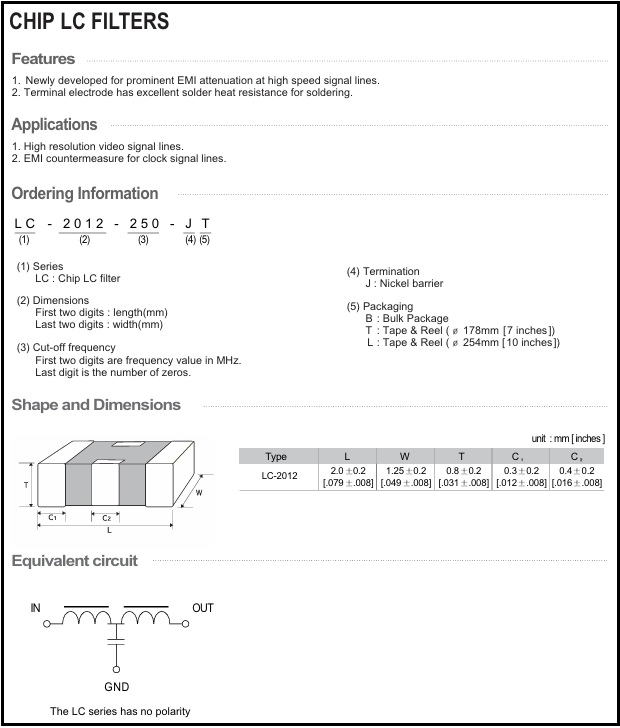 CHIP LC FILTERS

Features

1. Newly developed for prominent EMI attenuation at high speed signal lines.
2. Terminal electrode has excellent solder heat resistance for soldering.

Applications

1. High resolution video signal lines.
2. EMI countermeasure for clock signal lines.

Ordering Information

LC - 2012 - 250 - J T
(1) (2) (3) (4) (5)

(1) Series
LC : Chip LC filter

(2) Dimensions
First two digits : length(mm)
Last two digits : width(mm)

(3) Cut-off frequency
First two digits are frequency value in MHz.
Last digit is the number of zeros.

(4) Termination
J : Nickel barrier

(5) Packaging
B : Bulk Package
T : Tape & Reel ( ø 178mm [7 inches])
L : Tape & Reel ( ø 254mm [10 inches])

Shape and Dimensions

T
W
C1
C2
L

unit : mm [inches]

| Type | L | W | T | $C_1$ | $C_2$ |
|---|---|---|---|---|---|
| LC-2012 | 2.0 ±0.2 [.079 ±.008] | 1.25 ±0.2 [.049 ±.008] | 0.8 ±0.2 [.031 ±.008] | 0.3 ±0.2 [.012 ±.008] | 0.4 ±0.2 [.016 ±.008] |

Equivalent circuit

IN
OUT
GND

The LC series has no polarity